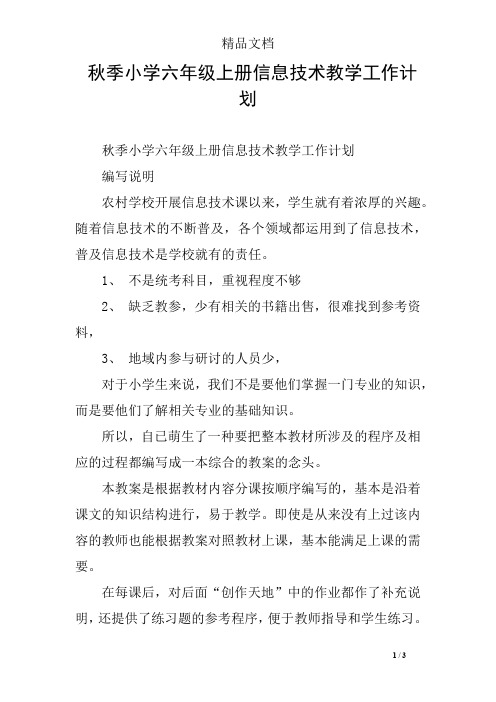 精品文档

秋季小学六年级上册信息技术教学工作计划

秋季小学六年级上册信息技术教学工作计划

编写说明

农村学校开展信息技术课以来，学生就有着浓厚的兴趣。随着信息技术的不断普及，各个领域都运用到了信息技术，普及信息技术是学校就有的责任。

1、 不是统考科目，重视程度不够

2、 缺乏教参，少有相关的书籍出售，很难找到参考资料，

3、 地域内参与研讨的人员少，

对于小学生来说，我们不是要他们掌握一门专业的知识，而是要他们了解相关专业的基础知识。

所以，自已萌生了一种要把整本教材所涉及的程序及相应的过程都编写成一本综合的教案的念头。

本教案是根据教材内容分课按顺序编写的，基本是沿着课文的知识结构进行，易于教学。即使是从来没有上过该内容的教师也能根据教案对照教材上课，基本能满足上课的需要。

在每课后，对后面“创作天地”中的作业都作了补充说明，还提供了练习题的参考程序，便于教师指导和学生练习。

1 / 3